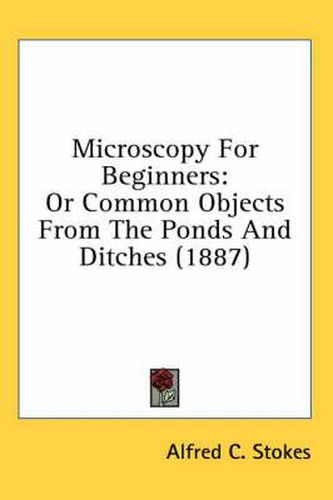 Microscopy For Beginners:
Or Common Objects From The Ponds And Ditches (1887)

Alfred C. Stokes